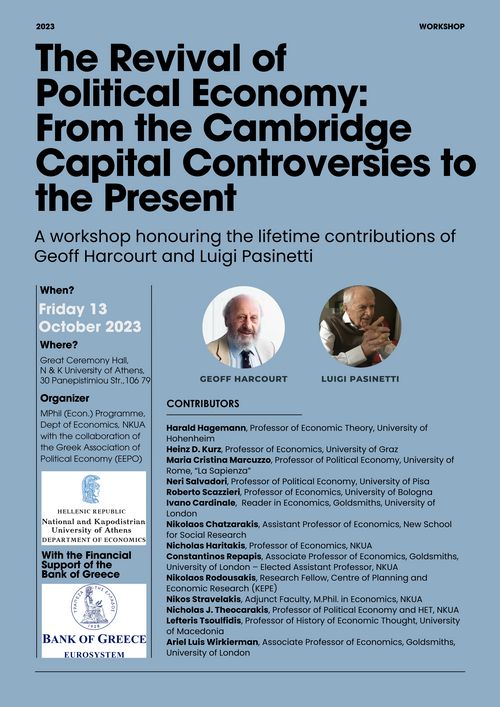 2023

WORKSHOP

The Revival of Political Economy: From the Cambridge Capital Controversies to the Present

A workshop honouring the lifetime contributions of Geoff Harcourt and Luigi Pasinetti

When?

Friday 13 October 2023

Where?

Great Ceremony Hall, N & K University of Athens, 30 Panepistimiou Str., 106 79

Organizer

MPhil (Econ.) Programme, Dept of Economics, NKUA with the collaboration of the Greek Association of Political Economy (EEPO)

HELLENIC REPUBLIC
National and Kapodistrian University of Athens
DEPARTMENT OF ECONOMICS

With the Financial Support of the Bank of Greece

ΤΡΑΠΕΖΑ ΤΗΣ ΕΛΛΑΔΟΣ 1928
BANK OF GREECE
EUROSYSTEM

GEOFF HARCOURT

LUIGI PASINETTI

CONTRIBUTORS

Harald Hagemann, Professor of Economic Theory, University of Hohenheim
Heinz D. Kurz, Professor of Economics, University of Graz
Maria Cristina Marcuzzo, Professor of Political Economy, University of Rome, "La Sapienza"
Neri Salvadori, Professor of Political Economy, University of Pisa
Roberto Scazzieri, Professor of Economics, University of Bologna
Ivano Cardinale, Reader in Economics, Goldsmiths, University of London
Nikolaos Chatzarakis, Assistant Professor of Economics, New School for Social Research
Nicholas Haritakis, Professor of Economics, NKUA
Constantinos Repapis, Associate Professor of Economics, Goldsmiths, University of London – Elected Assistant Professor, NKUA
Nikolaos Rodousakis, Research Fellow, Centre of Planning and Economic Research (KEPE)
Nikos Stravelakis, Adjunct Faculty, M.Phil. in Economics, NKUA
Nicholas J. Theocarakis, Professor of Political Economy and HET, NKUA
Lefteris Tsoulfidis, Professor of History of Economic Thought, University of Macedonia
Ariel Luis Wirkierman, Associate Professor of Economics, Goldsmiths, University of London